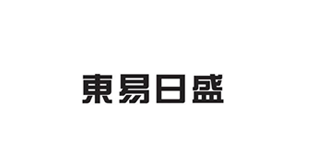 東易日盛